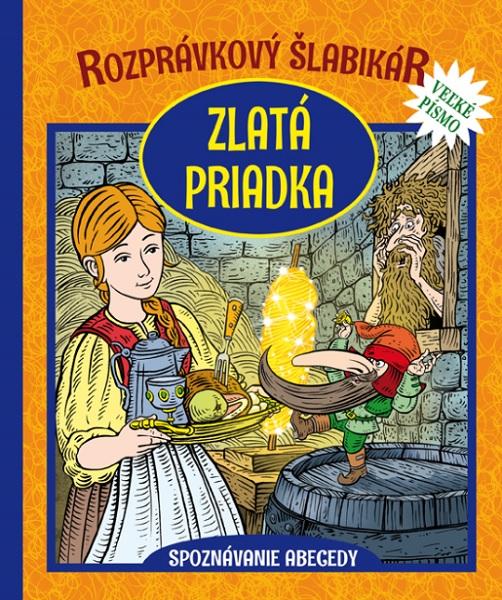 ROZPRÁVKOVÝ ŠLABIKÁR

VEĽKÉ PÍSMO

ZLATÁ PRIADKA

SPOZNÁVANIE ABECEDY